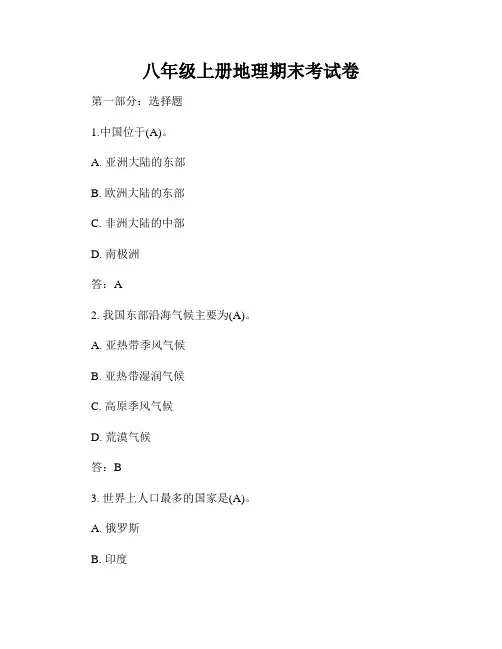 八年级上册地理期末考试卷

第一部分：选择题

1.中国位于(A)。

A. 亚洲大陆的东部

B. 欧洲大陆的东部

C. 非洲大陆的中部

D. 南极洲

答：A

2. 我国东部沿海气候主要为(A)。

A. 亚热带季风气候

B. 亚热带湿润气候

C. 高原季风气候

D. 荒漠气候

答：B

3. 世界上人口最多的国家是(A)。

A. 俄罗斯

B. 印度